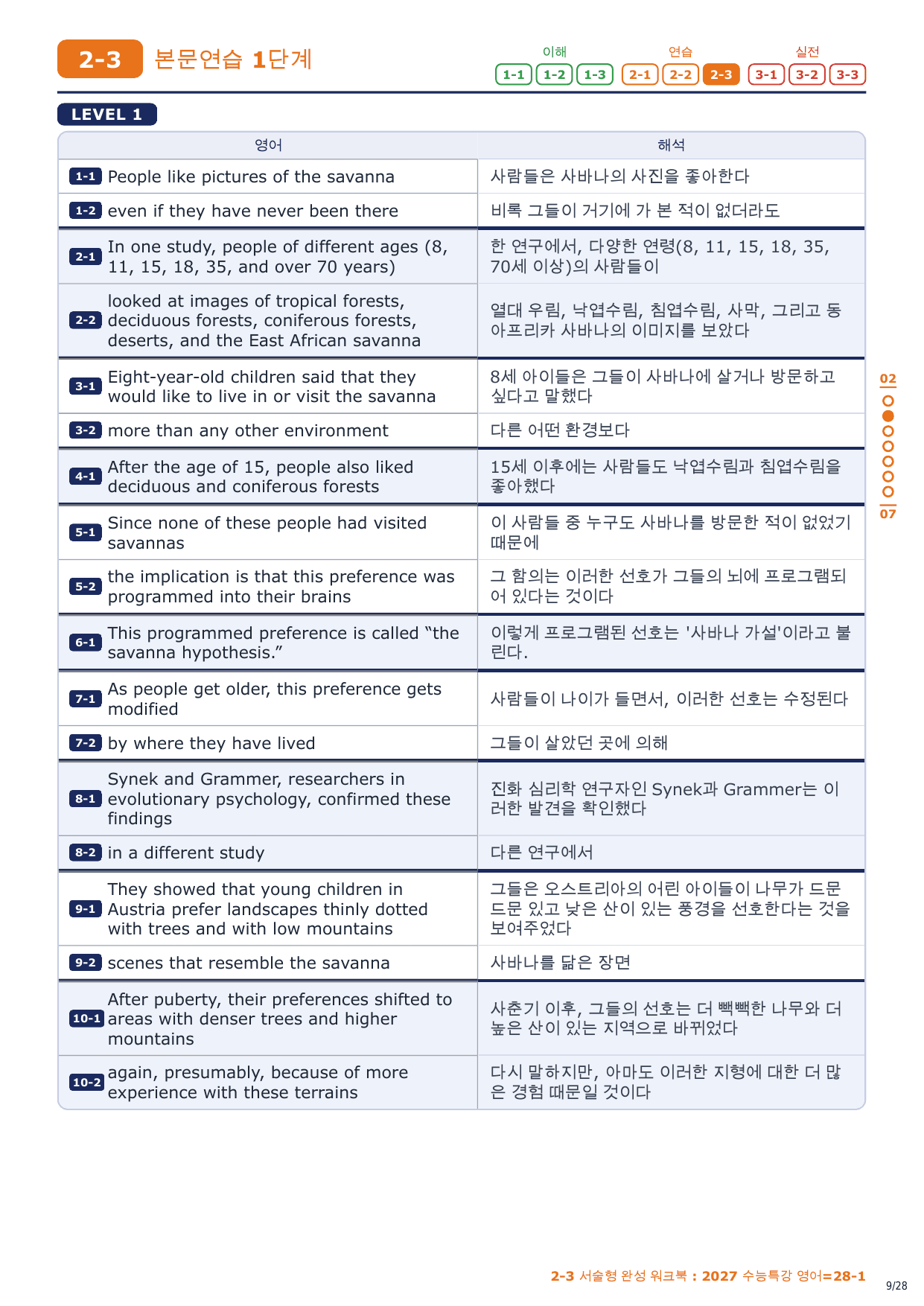 2-3 본문연습 1단계

이해 1-1 1-2 1-3 연습 2-1 2-2 2-3 실전 3-1 3-2 3-3

LEVEL 1

| 영어 | 해석 |
|---|---|
| 1-1 People like pictures of the savanna | 사람들은 사바나의 사진을 좋아한다 |
| 1-2 even if they have never been there | 비록 그들이 거기에 가 본 적이 없더라도 |
| 2-1 In one study, people of different ages (8, 11, 15, 18, 35, and over 70 years) | 한 연구에서, 다양한 연령(8, 11, 15, 18, 35, 70세 이상)의 사람들이 |
| 2-2 looked at images of tropical forests, deciduous forests, coniferous forests, deserts, and the East African savanna | 열대 우림, 낙엽수림, 침엽수림, 사막, 그리고 동아프리카 사바나의 이미지를 보았다 |
| 3-1 Eight-year-old children said that they would like to live in or visit the savanna | 8세 아이들은 그들이 사바나에 살거나 방문하고 싶다고 말했다 |
| 3-2 more than any other environment | 다른 어떤 환경보다 |
| 4-1 After the age of 15, people also liked deciduous and coniferous forests | 15세 이후에는 사람들도 낙엽수림과 침엽수림을 좋아했다 |
| 5-1 Since none of these people had visited savannas | 이 사람들 중 누구도 사바나를 방문한 적이 없었기 때문에 |
| 5-2 the implication is that this preference was programmed into their brains | 그 함의는 이러한 선호가 그들의 뇌에 프로그램되어 있다는 것이다 |
| 6-1 This programmed preference is called “the savanna hypothesis.” | 이렇게 프로그램된 선호는 '사바나 가설'이라고 불린다. |
| 7-1 As people get older, this preference gets modified | 사람들이 나이가 들면서, 이러한 선호는 수정된다 |
| 7-2 by where they have lived | 그들이 살았던 곳에 의해 |
| 8-1 Synek and Grammer, researchers in evolutionary psychology, confirmed these findings | 진화 심리학 연구자인 Synek과 Grammer는 이러한 발견을 확인했다 |
| 8-2 in a different study | 다른 연구에서 |
| 9-1 They showed that young children in Austria prefer landscapes thinly dotted with trees and with low mountains | 그들은 오스트리아의 어린 아이들이 나무가 드문드문 있고 낮은 산이 있는 풍경을 선호한다는 것을 보여주었다 |
| 9-2 scenes that resemble the savanna | 사바나를 닮은 장면 |
| 10-1 After puberty, their preferences shifted to areas with denser trees and higher mountains | 사춘기 이후, 그들의 선호는 더 빽빽한 나무와 더 높은 산이 있는 지역으로 바뀌었다 |
| 10-2 again, presumably, because of more experience with these terrains | 다시 말하지만, 아마도 이러한 지형에 대한 더 많은 경험 때문일 것이다 |

02
07

2-3 서술형 완성 워크북 : 2027 수능특강 영어=28-1
9/28